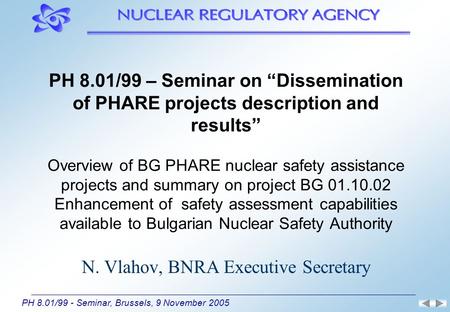 NUCLEAR REGULATORY AGENCY

PH 8.01/99 – Seminar on “Dissemination of PHARE projects description and results”

Overview of BG PHARE nuclear safety assistance projects and summary on project BG 01.10.02 Enhancement of safety assessment capabilities available to Bulgarian Nuclear Safety Authority

N. Vlahov, BNRA Executive Secretary

PH 8.01/99 - Seminar, Brussels, 9 November 2005